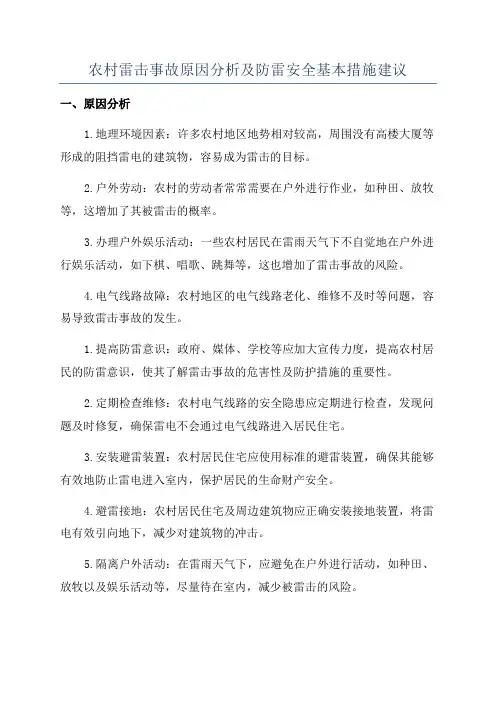 农村雷击事故原因分析及防雷安全基本措施建议

一、原因分析

1.地理环境因素：许多农村地区地势相对较高，周围没有高楼大厦等形成的阻挡雷电的建筑物，容易成为雷击的目标。

2.户外劳动：农村的劳动者常常需要在户外进行作业，如种田、放牧等，这增加了其被雷击的概率。

3.办理户外娱乐活动：一些农村居民在雷雨天气下不自觉地在户外进行娱乐活动，如下棋、唱歌、跳舞等，这也增加了雷击事故的风险。

4.电气线路故障：农村地区的电气线路老化、维修不及时等问题，容易导致雷击事故的发生。

1.提高防雷意识：政府、媒体、学校等应加大宣传力度，提高农村居民的防雷意识，使其了解雷击事故的危害性及防护措施的重要性。

2.定期检查维修：农村电气线路的安全隐患应定期进行检查，发现问题及时修复，确保雷电不会通过电气线路进入居民住宅。

3.安装避雷装置：农村居民住宅应使用标准的避雷装置，确保其能够有效地防止雷电进入室内，保护居民的生命财产安全。

4.避雷接地：农村居民住宅及周边建筑物应正确安装接地装置，将雷电有效引向地下，减少对建筑物的冲击。

5.隔离户外活动：在雷雨天气下，应避免在户外进行活动，如种田、放牧以及娱乐活动等，尽量待在室内，减少被雷击的风险。